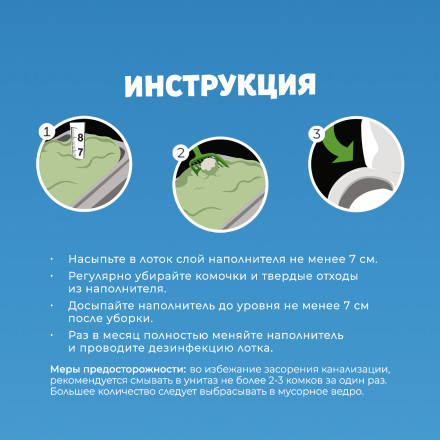 ИНСТРУКЦИЯ

1

8

7

2

3

· Насыпьте в лоток слой наполнителя не менее 7 см.

· Регулярно убирайте комочки и твердые отходы из наполнителя.

· Досыпайте наполнитель до уровня не менее 7 см после уборки.

· Раз в месяц полностью меняйте наполнитель и проводите дезинфекцию лотка.

Меры предосторожности: во избежание засорения канализации, рекомендуется смывать в унитаз не более 2-3 комков за один раз. Большее количество следует выбрасывать в мусорное ведро.